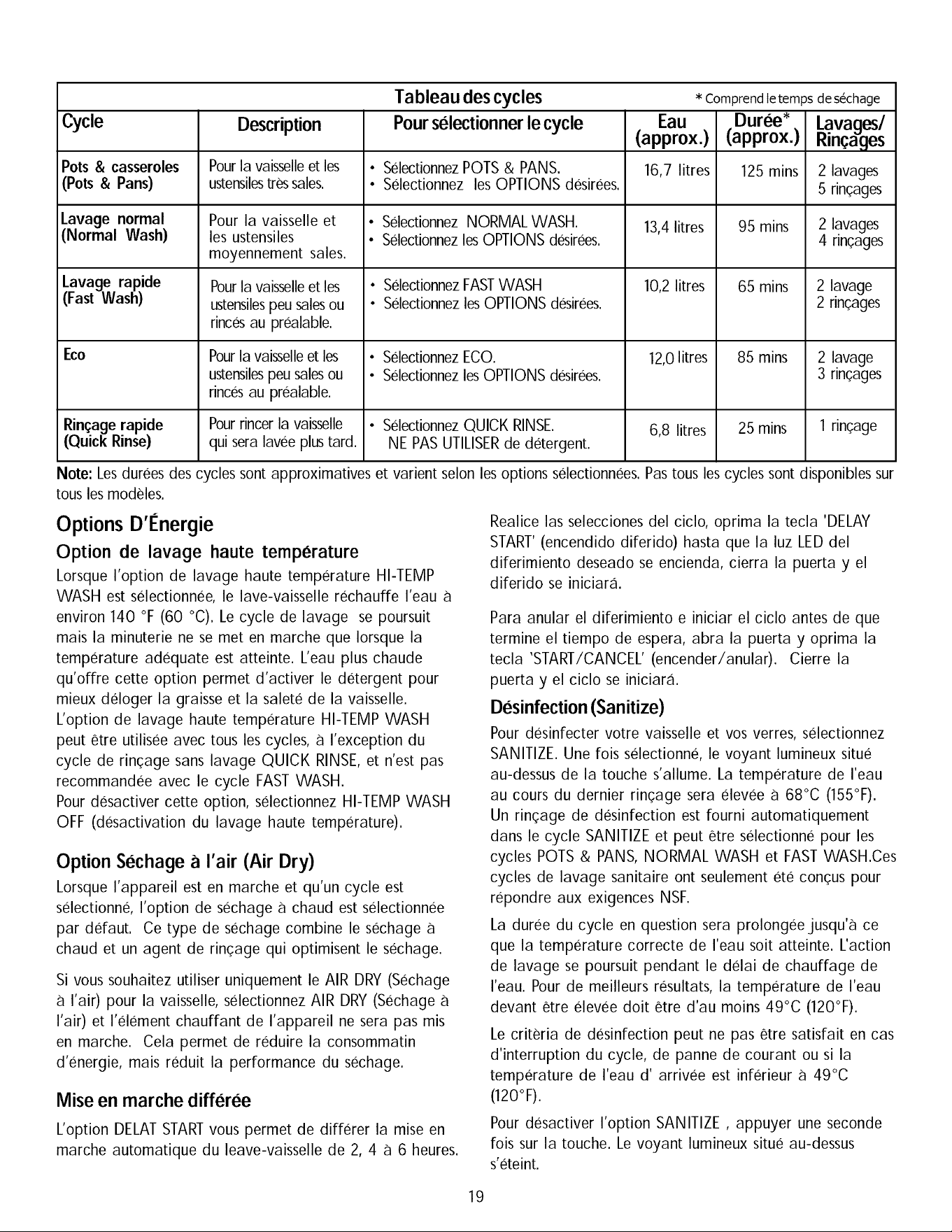 Tableau des cycles * Comprend le temps de séchage

| Cycle | Description | Pour sélectionner le cycle | Eau (approx.) | Durée* (approx.) | Lavages/ Rinçages |
|---|---|---|---|---|---|
| Pots & casseroles (Pots & Pans) | Pour la vaisselle et les ustensiles très sales. | • Sélectionnez POTS & PANS. • Sélectionnez les OPTIONS désirées. | 16,7 litres | 125 mins | 2 lavages 5 rinçages |
| Lavage normal (Normal Wash) | Pour la vaisselle et les ustensiles moyennement sales. | • Sélectionnez NORMAL WASH. • Sélectionnez les OPTIONS désirées. | 13,4 litres | 95 mins | 2 lavages 4 rinçages |
| Lavage rapide (Fast Wash) | Pour la vaisselle et les ustensiles peu sales ou rincés au préalable. | • Sélectionnez FAST WASH • Sélectionnez les OPTIONS désirées. | 10,2 litres | 65 mins | 2 lavage 2 rinçages |
| Eco | Pour la vaisselle et les ustensiles peu sales ou rincés au préalable. | • Sélectionnez ECO. • Sélectionnez les OPTIONS désirées. | 12,0 litres | 85 mins | 2 lavage 3 rinçages |
| Rinçage rapide (Quick Rinse) | Pour rincer la vaisselle qui sera lavée plus tard. | • Sélectionnez QUICK RINSE. NE PAS UTILISER de détergent. | 6,8 litres | 25 mins | 1 rinçage |

Note: Les durées des cycles sont approximatives et varient selon les options sélectionnées. Pas tous les cycles sont disponibles sur tous les modèles.

Options D'Énergie

Option de lavage haute température

Lorsque l'option de lavage haute température HI-TEMP WASH est sélectionnée, le lave-vaisselle réchauffe l'eau à environ 140 °F (60 °C). Le cycle de lavage se poursuit mais la minuterie ne se met en marche que lorsque la température adéquate est atteinte. L'eau plus chaude qu'offre cette option permet d'activer le détergent pour mieux déloger la graisse et la saleté de la vaisselle. L'option de lavage haute température HI-TEMP WASH peut être utilisée avec tous les cycles, à l'exception du cycle de rinçage sans lavage QUICK RINSE, et n'est pas recommandée avec le cycle FAST WASH.
Pour désactiver cette option, sélectionnez HI-TEMP WASH OFF (désactivation du lavage haute température).

Option Séchage à l'air (Air Dry)

Lorsque l'appareil est en marche et qu'un cycle est sélectionné, l'option de séchage à chaud est sélectionnée par défaut. Ce type de séchage combine le séchage à chaud et un agent de rinçage qui optimisent le séchage.

Si vous souhaitez utiliser uniquement le AIR DRY (Séchage à l'air) pour la vaisselle, sélectionnez AIR DRY (Séchage à l'air) et l'élément chauffant de l'appareil ne sera pas mis en marche. Cela permet de réduire la consommatin d'énergie, mais réduit la performance du séchage.

Mise en marche différée

L'option DELAT START vous permet de différer la mise en marche automatique du leave-vaisselle de 2, 4 à 6 heures.

Realice las selecciones del ciclo, oprima la tecla 'DELAY START' (encendido diferido) hasta que la luz LED del diferimiento deseado se encienda, cierra la puerta y el diferido se iniciará.

Para anular el diferimiento e iniciar el ciclo antes de que termine el tiempo de espera, abra la puerta y oprima la tecla 'START/CANCEL' (encender/anular). Cierre la puerta y el ciclo se iniciará.

Désinfection (Sanitize)

Pour désinfecter votre vaisselle et vos verres, sélectionnez SANITIZE. Une fois sélectionné, le voyant lumineux situé au-dessus de la touche s'allume. La température de l'eau au cours du dernier rinçage sera élevée à 68°C (155°F). Un rinçage de désinfection est fourni automatiquement dans le cycle SANITIZE et peut être sélectionné pour les cycles POTS & PANS, NORMAL WASH et FAST WASH.Ces cycles de lavage sanitaire ont seulement été conçus pour répondre aux exigences NSF.

La durée du cycle en question sera prolongée jusqu'à ce que la température correcte de l'eau soit atteinte. L'action de lavage se poursuit pendant le délai de chauffage de l'eau. Pour de meilleurs résultats, la température de l'eau devant être élevée doit être d'au moins 49°C (120°F).

Le critèria de désinfection peut ne pas être satisfait en cas d'interruption du cycle, de panne de courant ou si la température de l'eau d' arrivée est inférieur à 49°C (120°F).

Pour désactiver l'option SANITIZE , appuyer une seconde fois sur la touche. Le voyant lumineux situé au-dessus s'éteint.

19